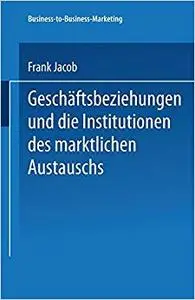 Business-to-Business-Marketing

Frank Jacob

Geschäftsbeziehungen und die Institutionen des marktlichen Austauschs